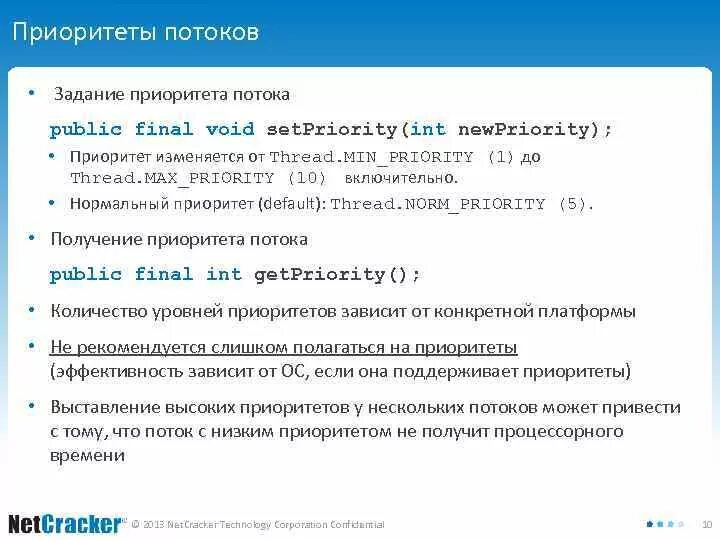 Приоритеты потоков

• Задание приоритета потока

public final void setPriority(int newPriority);

• Приоритет изменяется от Thread.MIN_PRIORITY (1) до Thread.MAX_PRIORITY (10) включительно.

• Нормальный приоритет (default): Thread.NORM_PRIORITY (5).

• Получение приоритета потока

public final int getPriority();

• Количество уровней приоритетов зависит от конкретной платформы

• Не рекомендуется слишком полагаться на приоритеты (эффективность зависит от ОС, если она поддерживает приоритеты)

• Выставление высоких приоритетов у нескольких потоков может привести с тому, что поток с низким приоритетом не получит процессорного времени

NetCracker® © 2013 NetCracker Technology Corporation Confidential

10